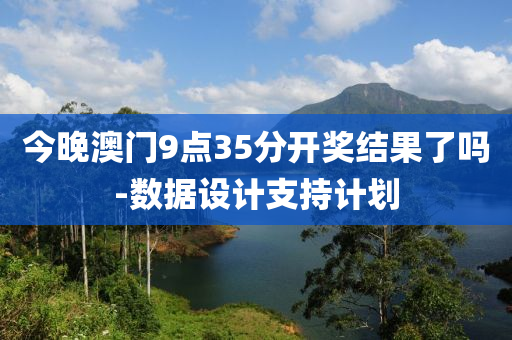 今晚澳门9点35分开奖结果了吗-数据设计支持计划